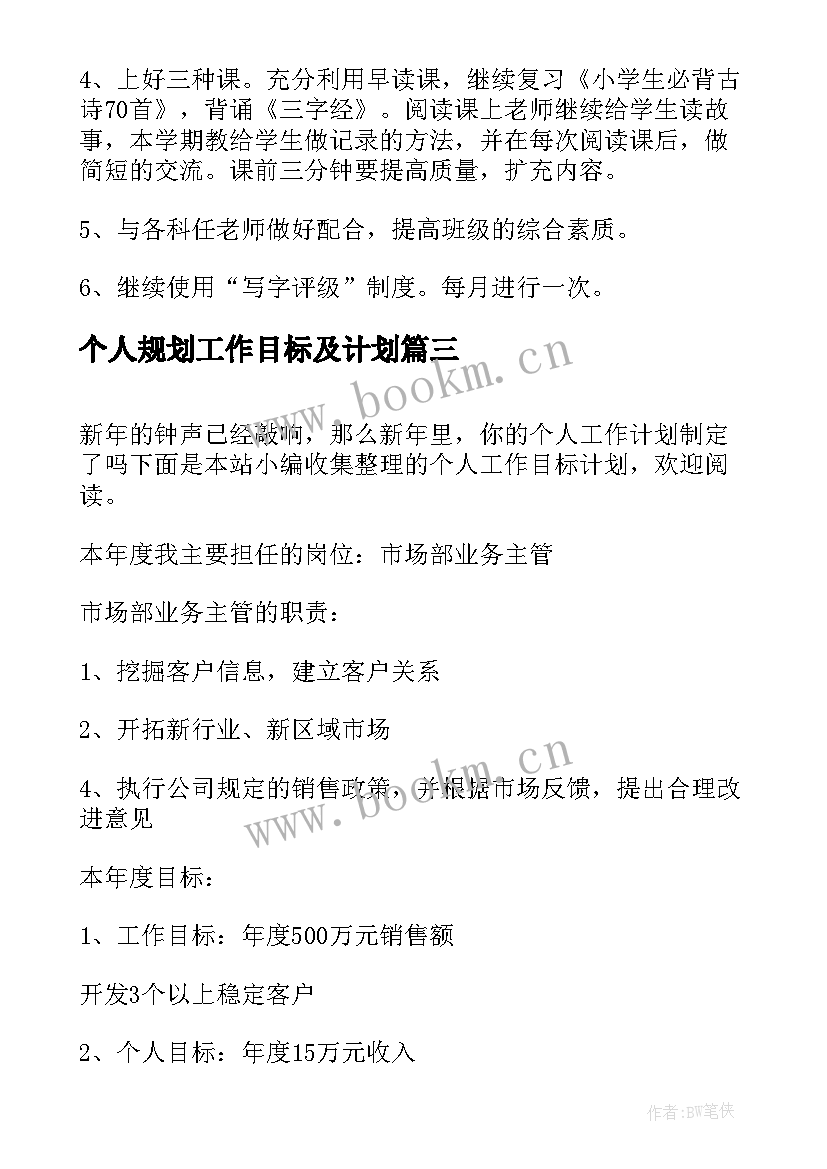 4、上好三种课。充分利用早读课，继续复习《小学生必背古诗70首》，背诵《三字经》。阅读课上老师继续给学生读故事，本学期教给学生做记录的方法，并在每次阅读课后，做简短的交流。课前三分钟要提高质量，扩充内容。

5、与各科任老师做好配合，提高班级的综合素质。

6、继续使用“写字评级”制度。每月进行一次。

个人规划工作目标及计划篇三

www.bookm.cn

新年的钟声已经敲响，那么新年里，你的个人工作计划制定了吗下面是本站小编收集整理的个人工作目标计划，欢迎阅读。

本年度我主要担任的岗位：市场部业务主管

市场部业务主管的职责：

1、挖掘客户信息，建立客户关系

2、开拓新行业、新区域市场

www.bookm.cn

4、执行公司规定的销售政策，并根据市场反馈，提出合理改进意见

本年度目标：

1、工作目标：年度500万元销售额

开发3个以上稳定客户

2、个人目标：年度15万元收入

作者:BW笔侠